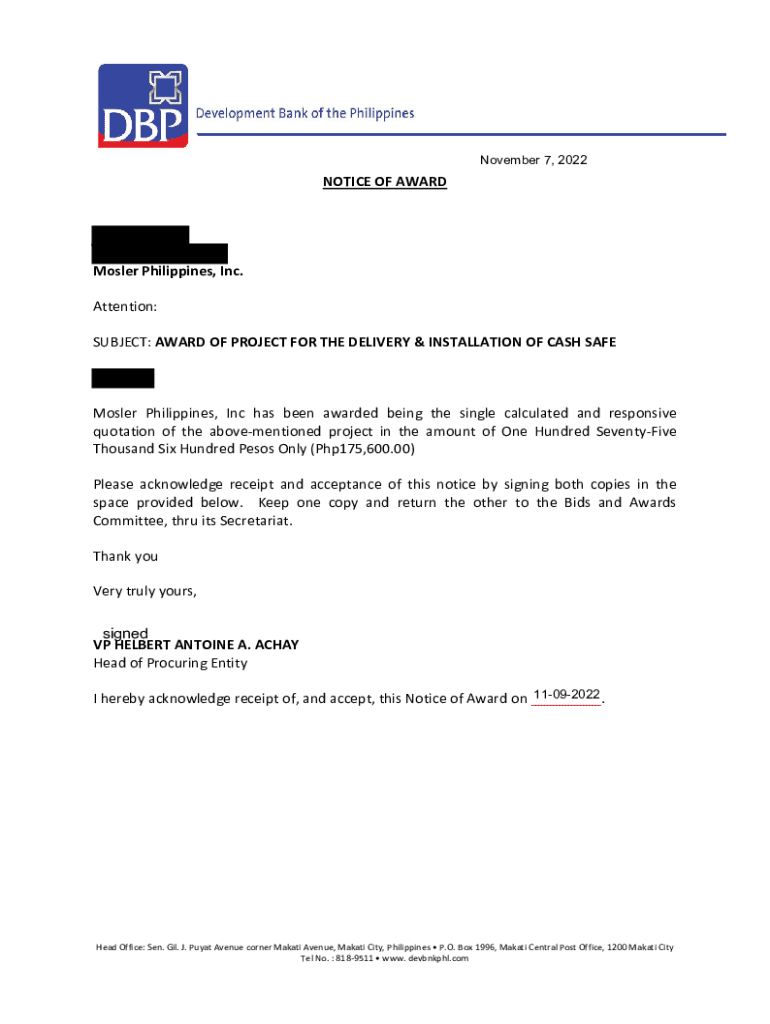 DBP Development Bank of the Philippines

November 7, 2022

NOTICE OF AWARD

Mosler Philippines, Inc.

Attention:

SUBJECT: AWARD OF PROJECT FOR THE DELIVERY & INSTALLATION OF CASH SAFE

Mosler Philippines, Inc has been awarded being the single calculated and responsive quotation of the above-mentioned project in the amount of One Hundred Seventy-Five Thousand Six Hundred Pesos Only (Php175,600.00)

Please acknowledge receipt and acceptance of this notice by signing both copies in the space provided below. Keep one copy and return the other to the Bids and Awards Committee, thru its Secretariat.

Thank you

Very truly yours,

signed
VP HELBERT ANTOINE A. ACHAY
Head of Procuring Entity

I hereby acknowledge receipt of, and accept, this Notice of Award on 11-09-2022.

Head Office: Sen. Gil. J. Puyat Avenue corner Makati Avenue, Makati City, Philippines • P.O. Box 1996, Makati Central Post Office, 1200 Makati City
Tel No. : 818-9511 • www. devbnkphl.com